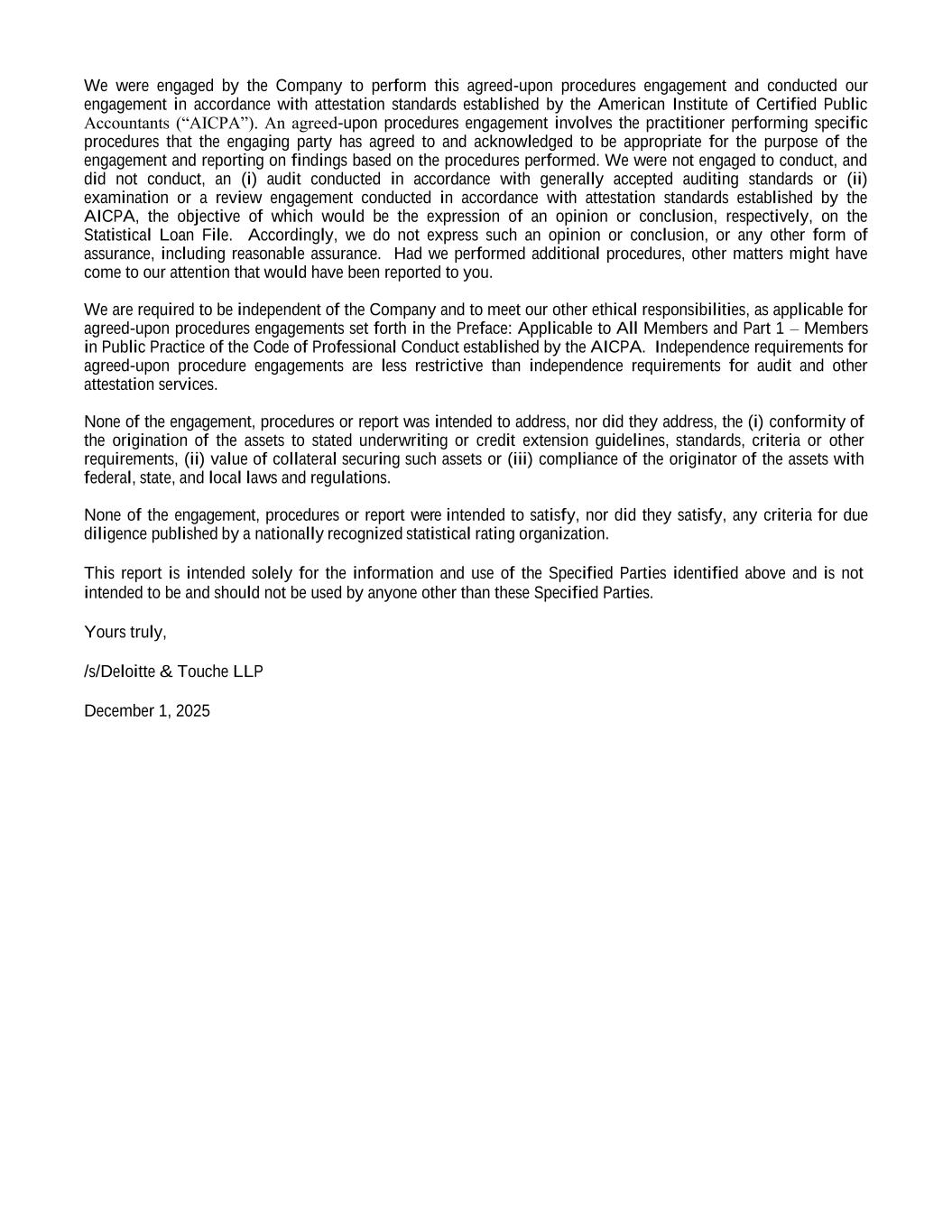 We were engaged by the Company to perform this agreed-upon procedures engagement and conducted our engagement in accordance with attestation standards established by the American Institute of Certified Public Accountants (“AICPA”). An agreed-upon procedures engagement involves the practitioner performing specific procedures that the engaging party has agreed to and acknowledged to be appropriate for the purpose of the engagement and reporting on findings based on the procedures performed. We were not engaged to conduct, and did not conduct, an (i) audit conducted in accordance with generally accepted auditing standards or (ii) examination or a review engagement conducted in accordance with attestation standards established by the AICPA, the objective of which would be the expression of an opinion or conclusion, respectively, on the Statistical Loan File. Accordingly, we do not express such an opinion or conclusion, or any other form of assurance, including reasonable assurance. Had we performed additional procedures, other matters might have come to our attention that would have been reported to you.

We are required to be independent of the Company and to meet our other ethical responsibilities, as applicable for agreed-upon procedures engagements set forth in the Preface: Applicable to All Members and Part 1 – Members in Public Practice of the Code of Professional Conduct established by the AICPA. Independence requirements for agreed-upon procedure engagements are less restrictive than independence requirements for audit and other attestation services.

None of the engagement, procedures or report was intended to address, nor did they address, the (i) conformity of the origination of the assets to stated underwriting or credit extension guidelines, standards, criteria or other requirements, (ii) value of collateral securing such assets or (iii) compliance of the originator of the assets with federal, state, and local laws and regulations.

None of the engagement, procedures or report were intended to satisfy, nor did they satisfy, any criteria for due diligence published by a nationally recognized statistical rating organization.

This report is intended solely for the information and use of the Specified Parties identified above and is not intended to be and should not be used by anyone other than these Specified Parties.

Yours truly,

/s/Deloitte & Touche LLP

December 1, 2025